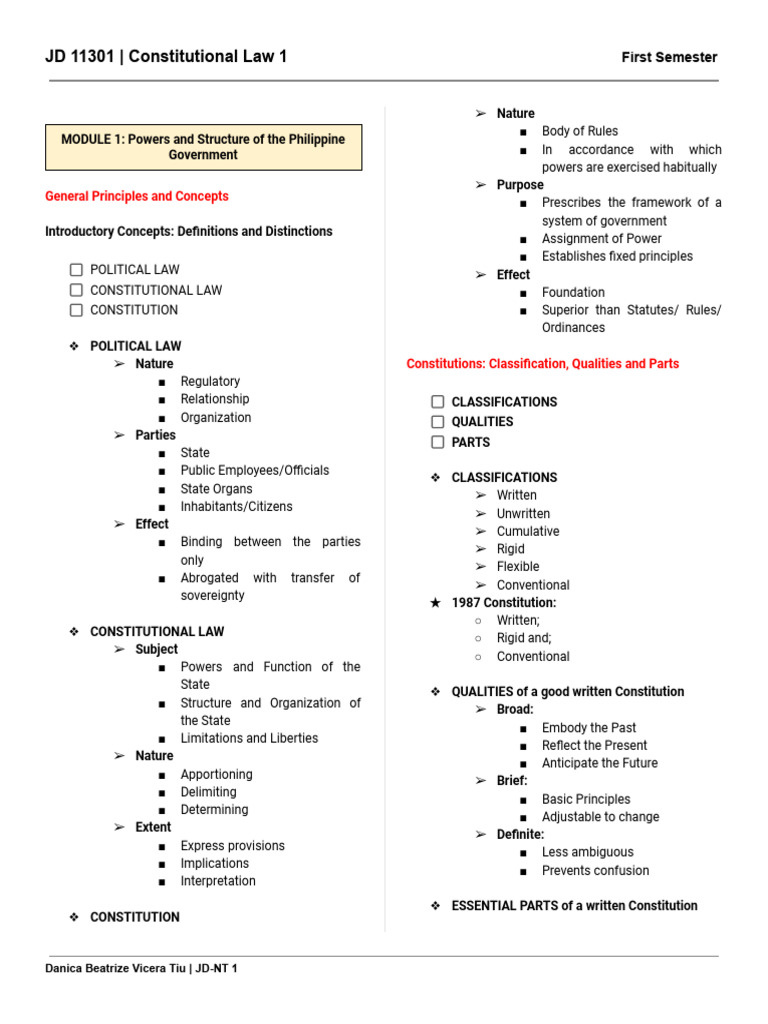 JD 11301 | Constitutional Law 1

First Semester

MODULE 1: Powers and Structure of the Philippine Government

General Principles and Concepts

Introductory Concepts: Definitions and Distinctions

☐ POLITICAL LAW
☐ CONSTITUTIONAL LAW
☐ CONSTITUTION

❖ POLITICAL LAW
➢ Nature
■ Regulatory
■ Relationship
■ Organization
➢ Parties
■ State
■ Public Employees/Officials
■ State Organs
■ Inhabitants/Citizens
➢ Effect
■ Binding between the parties only
■ Abrogated with transfer of sovereignty

❖ CONSTITUTIONAL LAW
➢ Subject
■ Powers and Function of the State
■ Structure and Organization of the State
■ Limitations and Liberties
➢ Nature
■ Apportioning
■ Delimiting
■ Determining
➢ Extent
■ Express provisions
■ Implications
■ Interpretation

❖ CONSTITUTION

➢ Nature
■ Body of Rules
■ In accordance with which powers are exercised habitually
➢ Purpose
■ Prescribes the framework of a system of government
■ Assignment of Power
■ Establishes fixed principles
➢ Effect
■ Foundation
■ Superior than Statutes/ Rules/ Ordinances

Constitutions: Classification, Qualities and Parts

☐ CLASSIFICATIONS
☐ QUALITIES
☐ PARTS

❖ CLASSIFICATIONS
➢ Written
➢ Unwritten
➢ Cumulative
➢ Rigid
➢ Flexible
➢ Conventional
★ 1987 Constitution:
○ Written;
○ Rigid and;
○ Conventional

❖ QUALITIES of a good written Constitution
➢ Broad:
■ Embody the Past
■ Reflect the Present
■ Anticipate the Future
➢ Brief:
■ Basic Principles
■ Adjustable to change
➢ Definite:
■ Less ambiguous
■ Prevents confusion

❖ ESSENTIAL PARTS of a written Constitution

Danica Beatrize Vicera Tiu | JD-NT 1